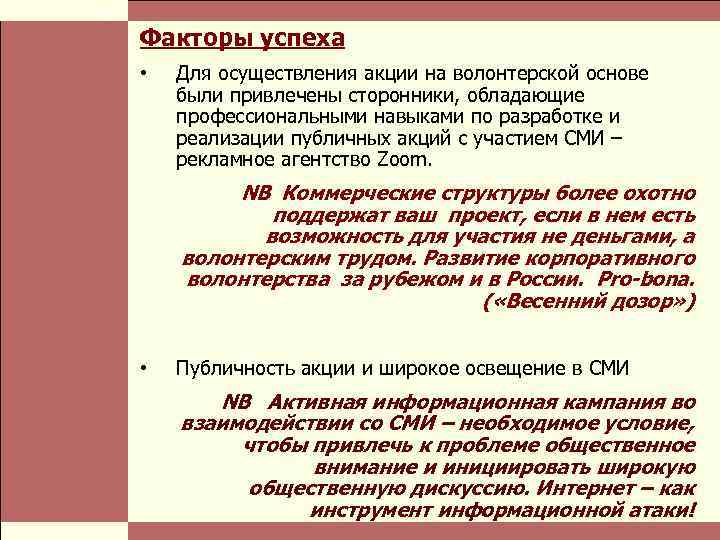 Факторы успеха

• Для осуществления акции на волонтерской основе были привлечены сторонники, обладающие профессиональными навыками по разработке и реализации публичных акций с участием СМИ – рекламное агентство Zoom.

NB Коммерческие структуры более охотно поддержат ваш проект, если в нем есть возможность для участия не деньгами, а волонтерским трудом. Развитие корпоративного волонтерства за рубежом и в России. Pro-bona. («Весенний дозор»)

• Публичность акции и широкое освещение в СМИ

NB Активная информационная кампания во взаимодействии со СМИ – необходимое условие, чтобы привлечь к проблеме общественное внимание и инициировать широкую общественную дискуссию. Интернет – как инструмент информационной атаки!